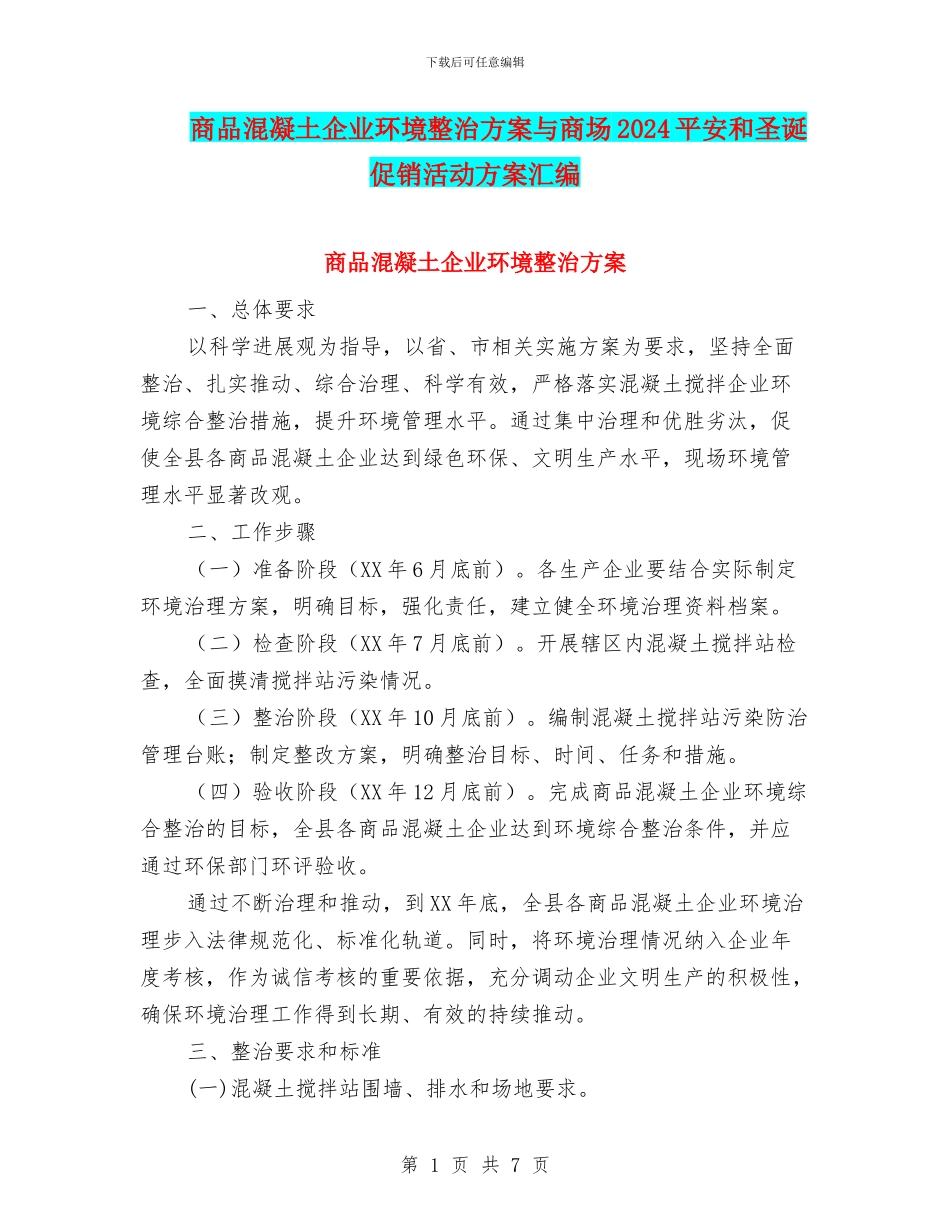 下载后可任意编辑

商品混凝土企业环境整治方案与商场2024平安和圣诞促销活动方案汇编

商品混凝土企业环境整治方案

一、总体要求

以科学进展观为指导，以省、市相关实施方案为要求，坚持全面整治、扎实推动、综合治理、科学有效，严格落实混凝土搅拌企业环境综合整治措施，提升环境管理水平。通过集中治理和优胜劣汰，促使全县各商品混凝土企业达到绿色环保、文明生产水平，现场环境管理水平显著改观。

二、工作步骤

（一）准备阶段（XX年6月底前）。各生产企业要结合实际制定环境治理方案，明确目标，强化责任，建立健全环境治理资料档案。

（二）检查阶段（XX年7月底前）。开展辖区内混凝土搅拌站检查，全面摸清搅拌站污染情况。

（三）整治阶段（XX年10月底前）。编制混凝土搅拌站污染防治管理台账；制定整改方案，明确整治目标、时间、任务和措施。

（四）验收阶段（XX年12月底前）。完成商品混凝土企业环境综合整治的目标，全县各商品混凝土企业达到环境综合整治条件，并应通过环保部门环评验收。

通过不断治理和推动，到XX年底，全县各商品混凝土企业环境治理步入法律规范化、标准化轨道。同时，将环境治理情况纳入企业年度考核，作为诚信考核的重要依据，充分调动企业文明生产的积极性，确保环境治理工作得到长期、有效的持续推动。

三、整治要求和标准

(一)混凝土搅拌站围墙、排水和场地要求。

第 1 页 共 7 页